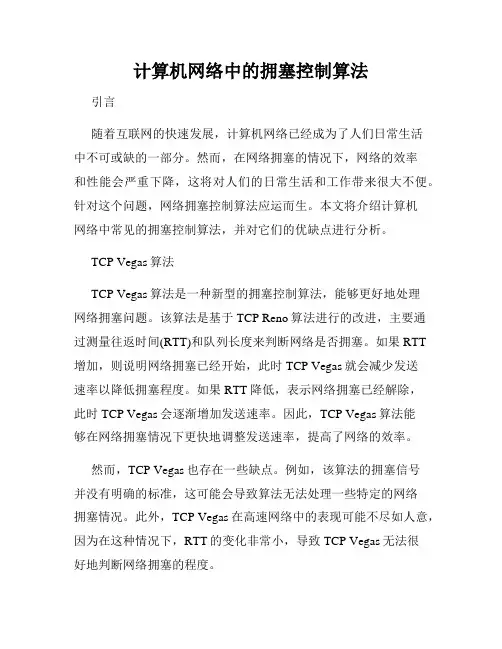 计算机网络中的拥塞控制算法

引言

随着互联网的快速发展，计算机网络已经成为了人们日常生活中不可或缺的一部分。然而，在网络拥塞的情况下，网络的效率和性能会严重下降，这将对人们的日常生活和工作带来很大不便。针对这个问题，网络拥塞控制算法应运而生。本文将介绍计算机网络中常见的拥塞控制算法，并对它们的优缺点进行分析。

TCP Vegas 算法

TCP Vegas 算法是一种新型的拥塞控制算法，能够更好地处理网络拥塞问题。该算法是基于 TCP Reno 算法进行的改进，主要通过测量往返时间(RTT)和队列长度来判断网络是否拥塞。如果 RTT 增加，则说明网络拥塞已经开始，此时 TCP Vegas 就会减少发送速率以降低拥塞程度。如果 RTT 降低，表示网络拥塞已经解除，此时 TCP Vegas 会逐渐增加发送速率。因此，TCP Vegas 算法能够在网络拥塞情况下更快地调整发送速率，提高了网络的效率。

然而，TCP Vegas 也存在一些缺点。例如，该算法的拥塞信号并没有明确的标准，这可能会导致算法无法处理一些特定的网络拥塞情况。此外，TCP Vegas 在高速网络中的表现可能不尽如人意，因为在这种情况下，RTT 的变化非常小，导致 TCP Vegas 无法很好地判断网络拥塞的程度。